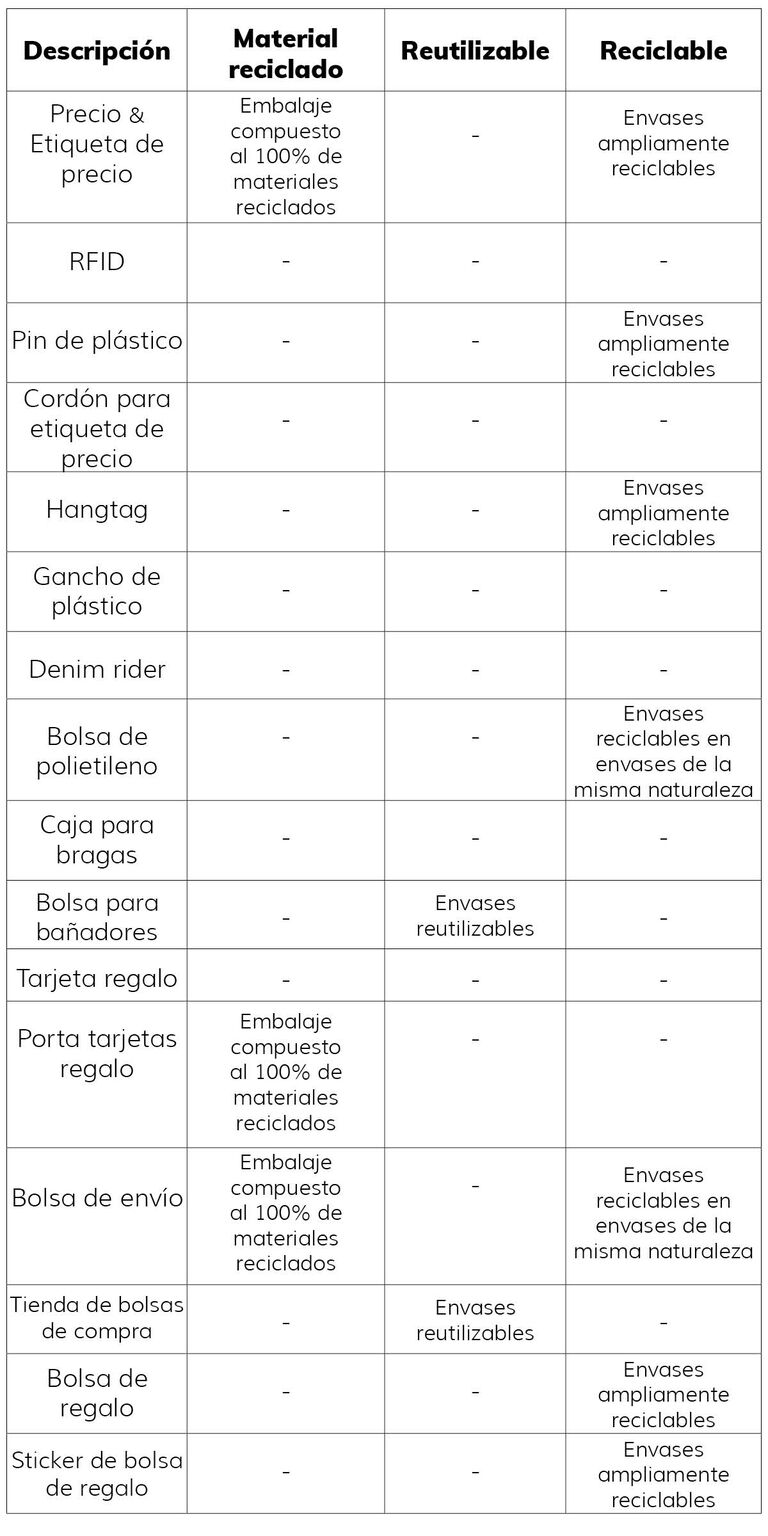 | Descripción | Material reciclado | Reutilizable | Reciclable |
|---|---|---|---|
| Precio & Etiqueta de precio | Embalaje compuesto al 100% de materiales reciclados | - | Envases ampliamente reciclables |
| RFID | - | - | - |
| Pin de plástico | - | - | Envases ampliamente reciclables |
| Cordón para etiqueta de precio | - | - | - |
| Hangtag | - | - | Envases ampliamente reciclables |
| Gancho de plástico | - | - | - |
| Denim rider | - | - | - |
| Bolsa de polietileno | - | - | Envases reciclables en envases de la misma naturaleza |
| Caja para bragas | - | - | - |
| Bolsa para bañadores | - | Envases reutilizables | - |
| Tarjeta regalo | - | - | - |
| Porta tarjetas regalo | Embalaje compuesto al 100% de materiales reciclados | - | - |
| Bolsa de envío | Embalaje compuesto al 100% de materiales reciclados | - | Envases reciclables en envases de la misma naturaleza |
| Tienda de bolsas de compra | - | Envases reutilizables | - |
| Bolsa de regalo | - | - | Envases ampliamente reciclables |
| Sticker de bolsa de regalo | - | - | Envases ampliamente reciclables |